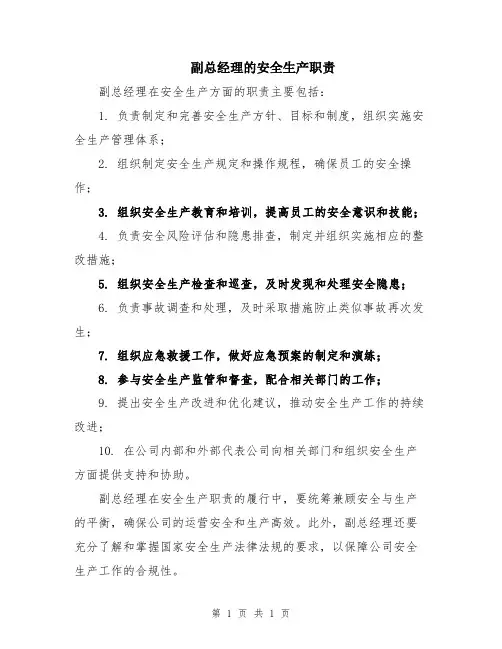 副总经理的安全生产职责

副总经理在安全生产方面的职责主要包括：

1. 负责制定和完善安全生产方针、目标和制度，组织实施安全生产管理体系；

2. 组织制定安全生产规定和操作规程，确保员工的安全操作；

3. 组织安全生产教育和培训，提高员工的安全意识和技能；

4. 负责安全风险评估和隐患排查，制定并组织实施相应的整改措施；

5. 组织安全生产检查和巡查，及时发现和处理安全隐患；

6. 负责事故调查和处理，及时采取措施防止类似事故再次发生；

7. 组织应急救援工作，做好应急预案的制定和演练；

8. 参与安全生产监管和督查，配合相关部门的工作；

9. 提出安全生产改进和优化建议，推动安全生产工作的持续改进；

10. 在公司内部和外部代表公司向相关部门和组织安全生产方面提供支持和协助。

副总经理在安全生产职责的履行中，要统筹兼顾安全与生产的平衡，确保公司的运营安全和生产高效。此外，副总经理还要充分了解和掌握国家安全生产法律法规的要求，以保障公司安全生产工作的合规性。

第 1 页 共 1 页